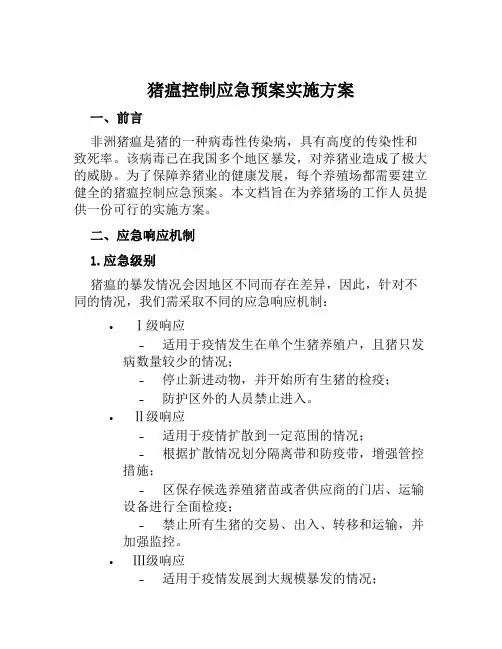 猪瘟控制应急预案实施方案

一、前言

非洲猪瘟是猪的一种病毒性传染病，具有高度的传染性和致死率。该病毒已在我国多个地区暴发，对养猪业造成了极大的威胁。为了保障养猪业的健康发展，每个养殖场都需要建立健全的猪瘟控制应急预案。本文档旨在为养猪场的工作人员提供一份可行的实施方案。

二、应急响应机制

1. 应急级别

猪瘟的暴发情况会因地区不同而存在差异，因此，针对不同的情况，我们需采取不同的应急响应机制：

• Ⅰ级响应

- 适用于疫情发生在单个生猪养殖户，且猪只发病数量较少的情况；

- 停止新进动物，并开始所有生猪的检疫；

- 防护区外的人员禁止进入。

• Ⅱ级响应

- 适用于疫情扩散到一定范围的情况；

- 根据扩散情况划分隔离带和防疫带，增强管控措施；

- 区保存候选养殖猪苗或者供应商的门店、运输设备进行全面检疫；

- 禁止所有生猪的交易、出入、转移和运输，并加强监控。

• Ⅲ级响应

- 适用于疫情发展到大规模暴发的情况；